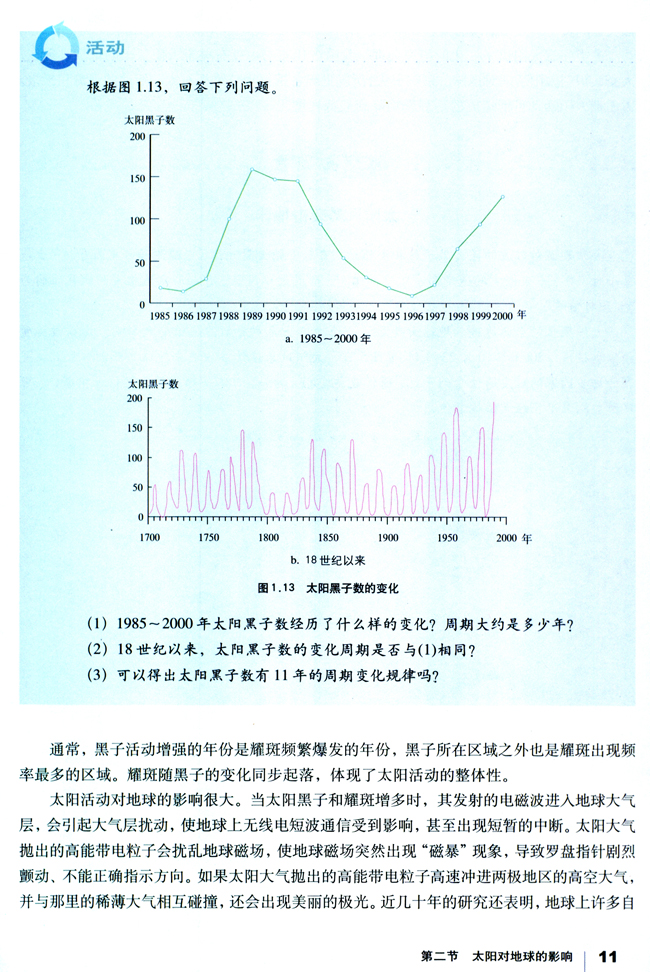 活动

根据图 1.13，回答下列问题。

太阳黑子数

200

150

100

50

0

1985 1986 1987 1988 1989 1990 1991 1992 1993 1994 1995 1996 1997 1998 1999 2000 年

a. 1985～2000 年

太阳黑子数

200

150

100

50

0

1700 1750 1800 1850 1900 1950 2000 年

b. 18 世纪以来

图 1.13 太阳黑子数的变化

(1) 1985～2000 年太阳黑子数经历了什么样的变化？周期大约是多少年？

(2) 18 世纪以来，太阳黑子数的变化周期是否与(1)相同？

(3) 可以得出太阳黑子数有 11 年的周期变化规律吗？

通常，黑子活动增强的年份是耀斑频繁爆发的年份，黑子所在区域之外也是耀斑出现频率最多的区域。耀斑随黑子的变化同步起落，体现了太阳活动的整体性。

太阳活动对地球的影响很大。当太阳黑子和耀斑增多时，其发射的电磁波进入地球大气层，会引起大气层扰动，使地球上无线电短波通信受到影响，甚至出现短暂的中断。太阳大气抛出的高能带电粒子会扰乱地球磁场，使地球磁场突然出现“磁暴”现象，导致罗盘指针剧烈颤动、不能正确指示方向。如果太阳大气抛出的高能带电粒子高速冲进两极地区的高空大气，并与那里的稀薄大气相互碰撞，还会出现美丽的极光。近几十年的研究还表明，地球上许多自

第二节 太阳对地球的影响 11